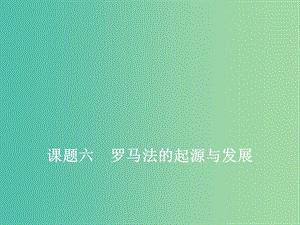 课题六　罗马法的起源与发展